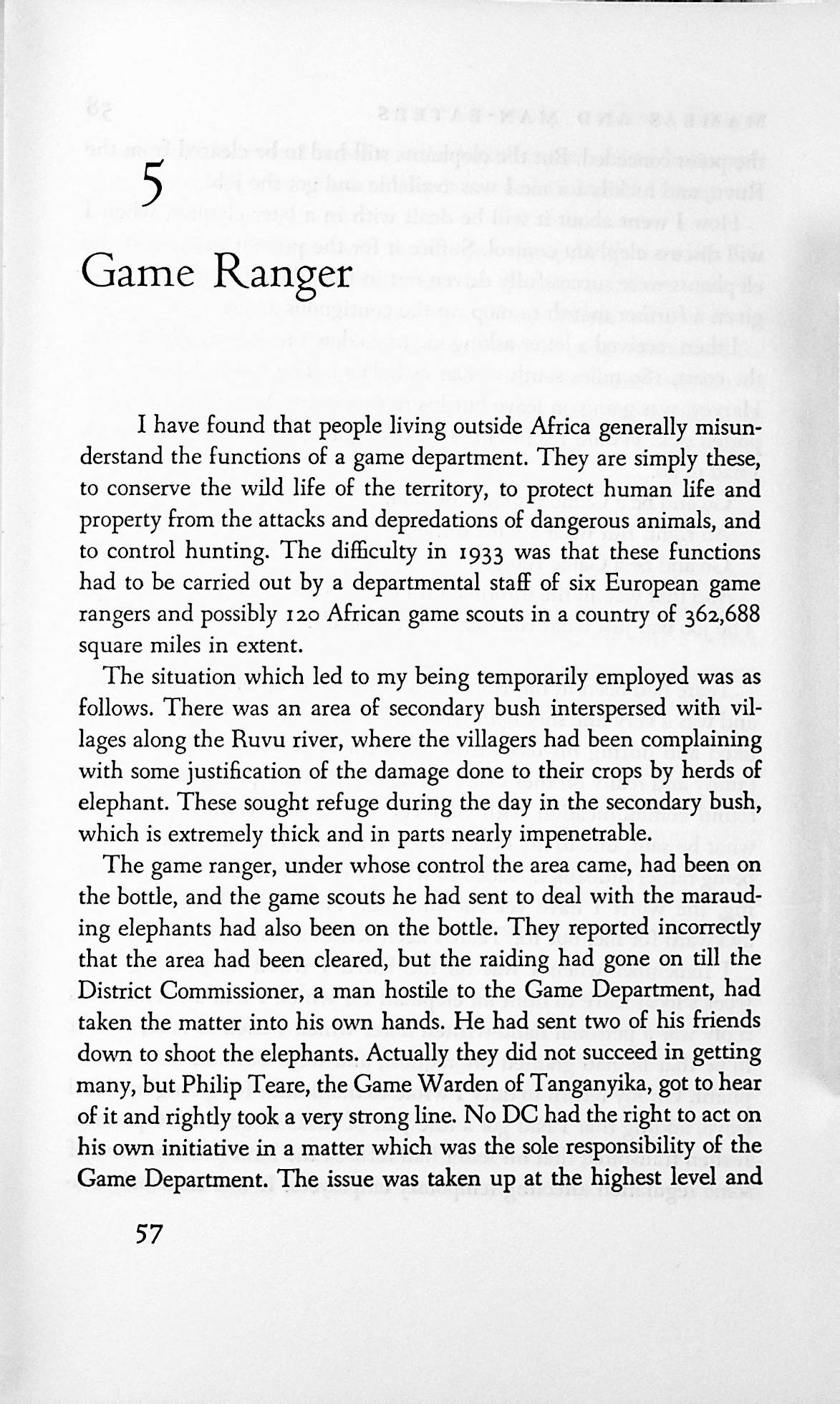 5

Game Ranger

I have found that people living outside Africa generally misunderstand the functions of a game department. They are simply these, to conserve the wild life of the territory, to protect human life and property from the attacks and depredations of dangerous animals, and to control hunting. The difficulty in 1933 was that these functions had to be carried out by a departmental staff of six European game rangers and possibly 120 African game scouts in a country of 362,688 square miles in extent.

The situation which led to my being temporarily employed was as follows. There was an area of secondary bush interspersed with villages along the Ruvu river, where the villagers had been complaining with some justification of the damage done to their crops by herds of elephant. These sought refuge during the day in the secondary bush, which is extremely thick and in parts nearly impenetrable.

The game ranger, under whose control the area came, had been on the bottle, and the game scouts he had sent to deal with the marauding elephants had also been on the bottle. They reported incorrectly that the area had been cleared, but the raiding had gone on till the District Commissioner, a man hostile to the Game Department, had taken the matter into his own hands. He had sent two of his friends down to shoot the elephants. Actually they did not succeed in getting many, but Philip Teare, the Game Warden of Tanganyika, got to hear of it and rightly took a very strong line. No DC had the right to act on his own initiative in a matter which was the sole responsibility of the Game Department. The issue was taken up at the highest level and

57